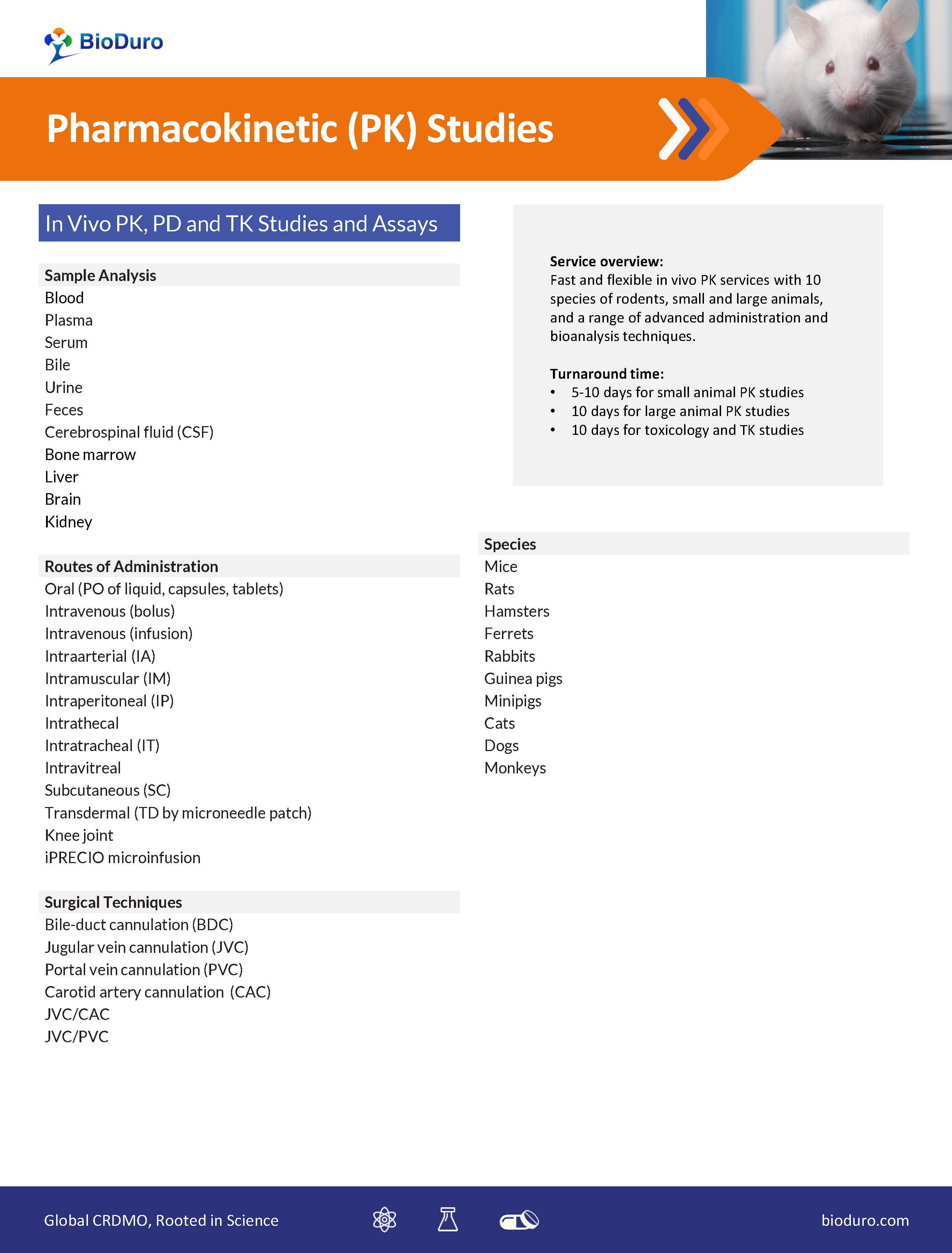 BioDuro

Pharmacokinetic (PK) Studies

In Vivo PK, PD and TK Studies and Assays

Sample Analysis
Blood
Plasma
Serum
Bile
Urine
Feces
Cerebrospinal fluid (CSF)
Bone marrow
Liver
Brain
Kidney

Routes of Administration
Oral (PO of liquid, capsules, tablets)
Intravenous (bolus)
Intravenous (infusion)
Intraarterial (IA)
Intramuscular (IM)
Intraperitoneal (IP)
Intrathecal
Intratracheal (IT)
Intravitreal
Subcutaneous (SC)
Transdermal (TD by microneedle patch)
Knee joint
iPRECIO microinfusion

Surgical Techniques
Bile-duct cannulation (BDC)
Jugular vein cannulation (JVC)
Portal vein cannulation (PVC)
Carotid artery cannulation (CAC)
JVC/CAC
JVC/PVC

Service overview:
Fast and flexible in vivo PK services with 10 species of rodents, small and large animals, and a range of advanced administration and bioanalysis techniques.

Turnaround time:
• 5-10 days for small animal PK studies
• 10 days for large animal PK studies
• 10 days for toxicology and TK studies

Species
Mice
Rats
Hamsters
Ferrets
Rabbits
Guinea pigs
Minipigs
Cats
Dogs
Monkeys

Global CRDMO, Rooted in Science
bioduro.com